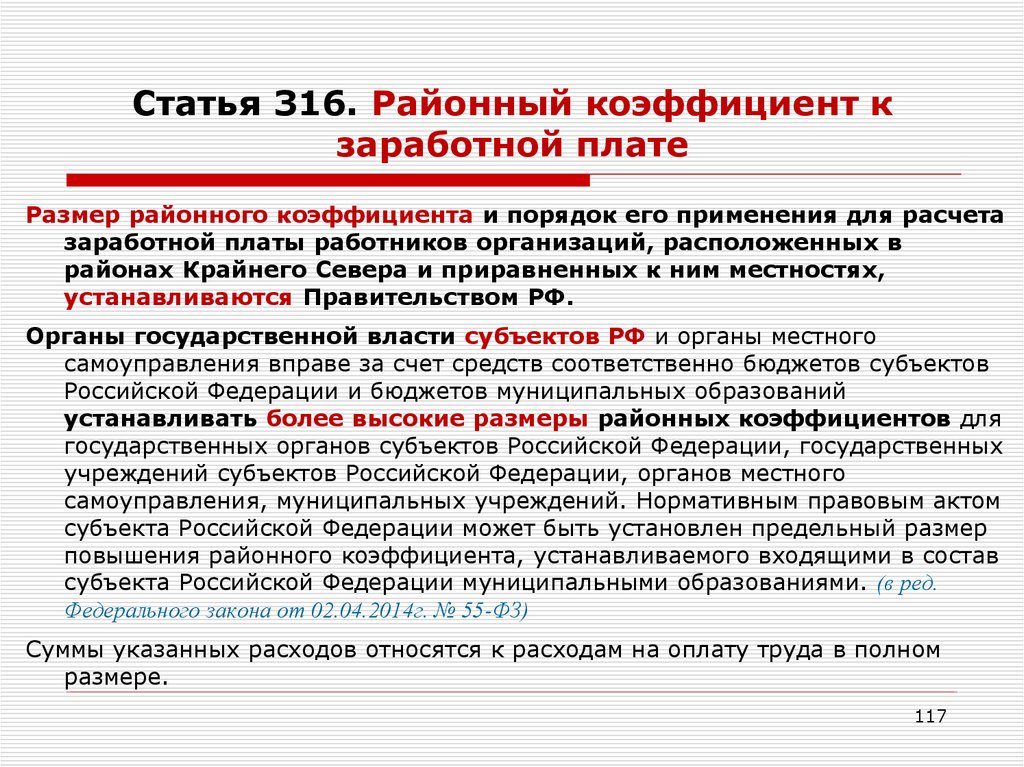 Статья 316. Районный коэффициент к заработной плате

Размер районного коэффициента и порядок его применения для расчета заработной платы работников организаций, расположенных в районах Крайнего Севера и приравненных к ним местностях, устанавливаются Правительством РФ.

Органы государственной власти субъектов РФ и органы местного самоуправления вправе за счет средств соответственно бюджетов субъектов Российской Федерации и бюджетов муниципальных образований устанавливать более высокие размеры районных коэффициентов для государственных органов субъектов Российской Федерации, государственных учреждений субъектов Российской Федерации, органов местного самоуправления, муниципальных учреждений. Нормативным правовым актом субъекта Российской Федерации может быть установлен предельный размер повышения районного коэффициента, устанавливаемого входящими в состав субъекта Российской Федерации муниципальными образованиями. (в ред. Федерального закона от 02.04.2014г. № 55-ФЗ)

Суммы указанных расходов относятся к расходам на оплату труда в полном размере.

117